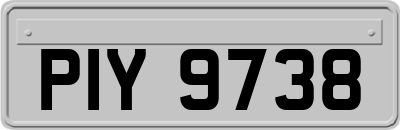 PIY 9738